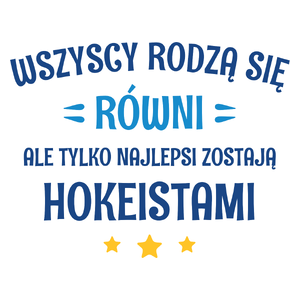 WSZYSCY RODZĄ SIĘ
RÓWNI
ALE TYLKO NAJLEPSI ZOSTAJĄ
HOKEISTAMI